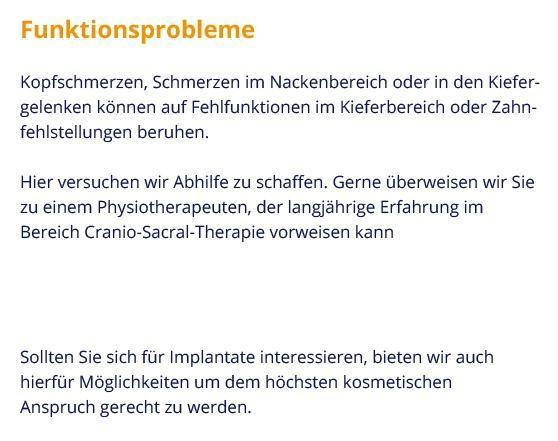 Funktionsprobleme

Kopfschmerzen, Schmerzen im Nackenbereich oder in den Kiefergelenken können auf Fehlfunktionen im Kieferbereich oder Zahnfehlstellungen beruhen.

Hier versuchen wir Abhilfe zu schaffen. Gerne überweisen wir Sie zu einem Physiotherapeuten, der langjährige Erfahrung im Bereich Cranio-Sacral-Therapie vorweisen kann

Sollten Sie sich für Implantate interessieren, bieten wir auch hierfür Möglichkeiten um dem höchsten kosmetischen Anspruch gerecht zu werden.